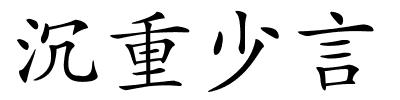 沉重少言